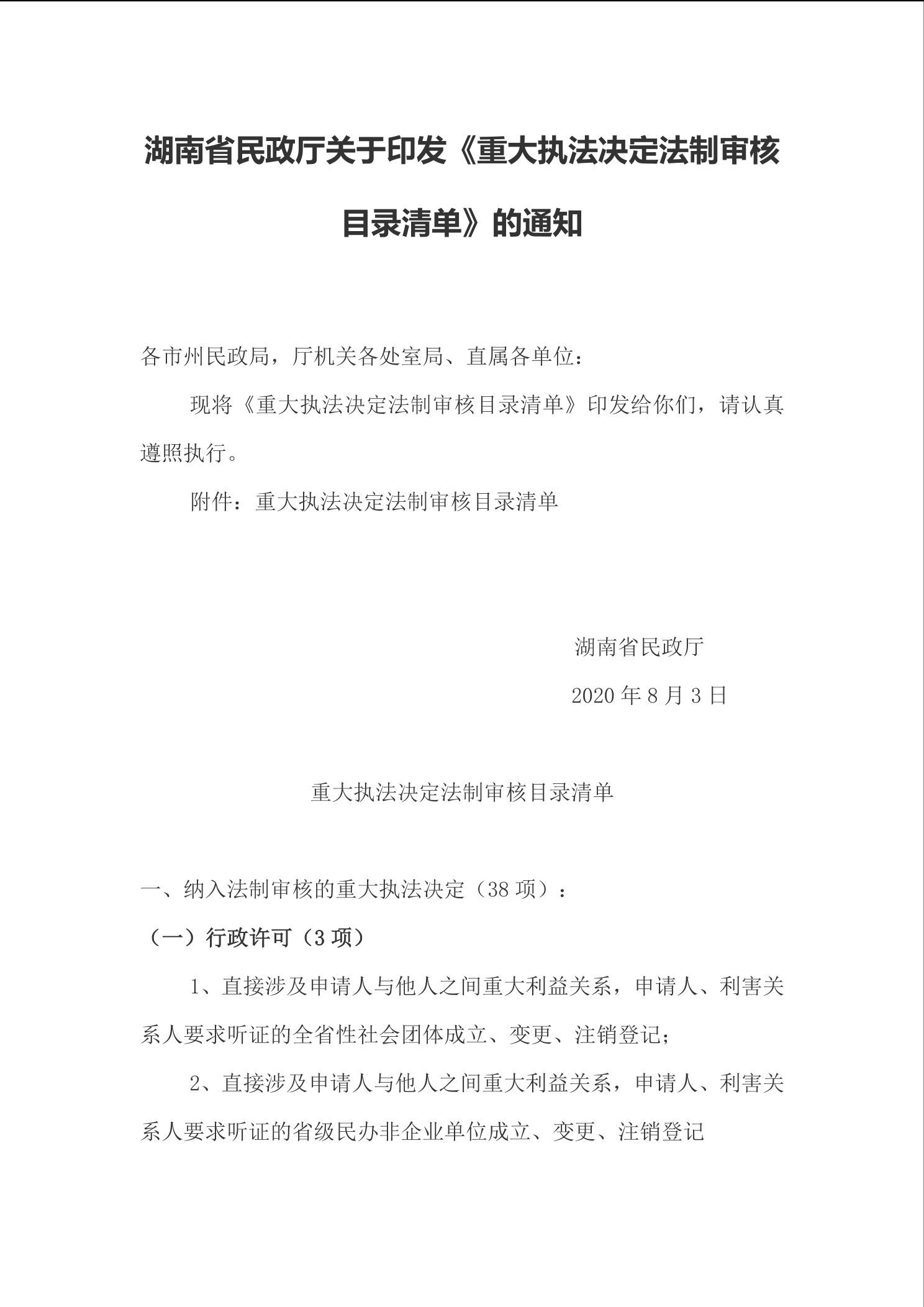 湖南省民政厅关于印发《重大执法决定法制审核目录清单》的通知

各市州民政局，厅机关各处室局、直属各单位：

现将《重大执法决定法制审核目录清单》印发给你们，请认真遵照执行。

附件：重大执法决定法制审核目录清单

湖南省民政厅

2020 年 8 月 3 日

重大执法决定法制审核目录清单

一、纳入法制审核的重大执法决定（38 项）：

（一）行政许可（3 项）

1、直接涉及申请人与他人之间重大利益关系，申请人、利害关系人要求听证的全省性社会团体成立、变更、注销登记；

2、直接涉及申请人与他人之间重大利益关系，申请人、利害关系人要求听证的省级民办非企业单位成立、变更、注销登记